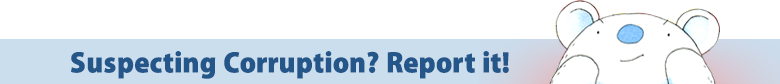 Suspecting Corruption? Report it!